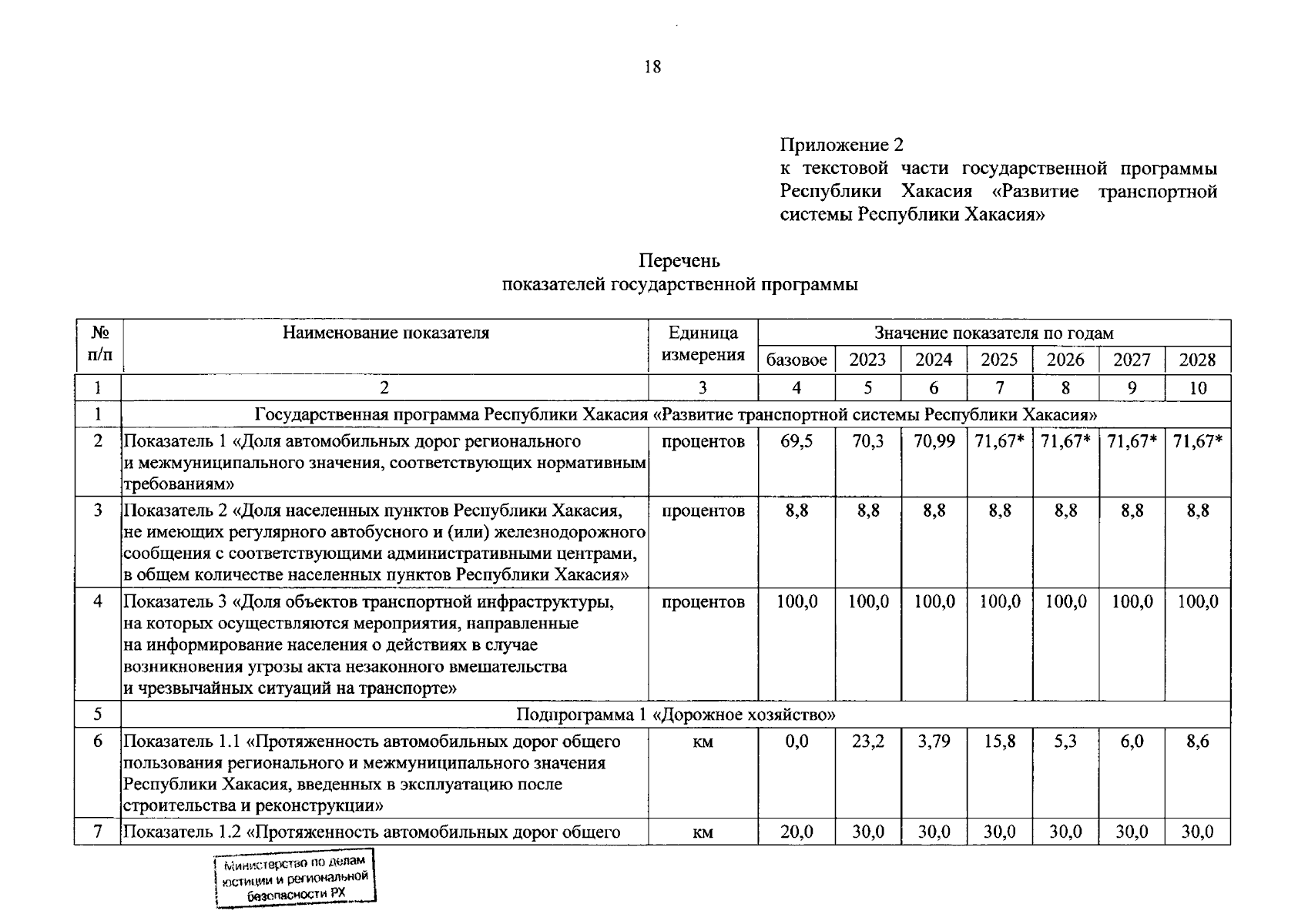 18

Приложение 2
к текстовой части государственной программы Республики Хакасия «Развитие транспортной системы Республики Хакасия»

Перечень
показателей государственной программы

| № п/п | Наименование показателя | Единица измерения | Значение показателя по годам | | | | | | |
|---|---|---|---|---|---|---|---|---|---|
| | | | базовое | 2023 | 2024 | 2025 | 2026 | 2027 | 2028 |
| 1 | 2 | 3 | 4 | 5 | 6 | 7 | 8 | 9 | 10 |
| 1 | Государственная программа Республики Хакасия «Развитие транспортной системы Республики Хакасия» | | | | | | | | |
| 2 | Показатель 1 «Доля автомобильных дорог регионального и межмуниципального значения, соответствующих нормативным требованиям» | процентов | 69,5 | 70,3 | 70,99 | 71,67* | 71,67* | 71,67* | 71,67* |
| 3 | Показатель 2 «Доля населенных пунктов Республики Хакасия, не имеющих регулярного автобусного и (или) железнодорожного сообщения с соответствующими административными центрами, в общем количестве населенных пунктов Республики Хакасия» | процентов | 8,8 | 8,8 | 8,8 | 8,8 | 8,8 | 8,8 | 8,8 |
| 4 | Показатель 3 «Доля объектов транспортной инфраструктуры, на которых осуществляются мероприятия, направленные на информирование населения о действиях в случае возникновения угрозы акта незаконного вмешательства и чрезвычайных ситуаций на транспорте» | процентов | 100,0 | 100,0 | 100,0 | 100,0 | 100,0 | 100,0 | 100,0 |
| 5 | Подпрограмма 1 «Дорожное хозяйство» | | | | | | | | |
| 6 | Показатель 1.1 «Протяженность автомобильных дорог общего пользования регионального и межмуниципального значения Республики Хакасия, введенных в эксплуатацию после строительства и реконструкции» | км | 0,0 | 23,2 | 3,79 | 15,8 | 5,3 | 6,0 | 8,6 |
| 7 | Показатель 1.2 «Протяженность автомобильных дорог общего | км | 20,0 | 30,0 | 30,0 | 30,0 | 30,0 | 30,0 | 30,0 |

Министерство по делам юстиции и региональной безопасности РХ